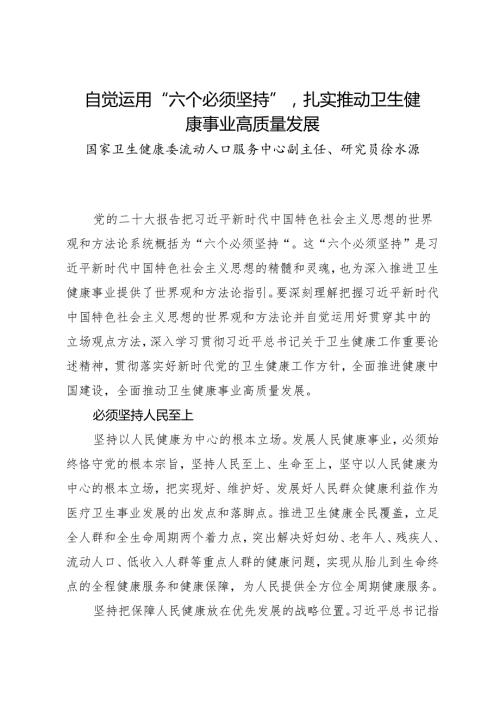 自觉运用“六个必须坚持”，扎实推动卫生健康事业高质量发展

国家卫生健康委流动人口服务中心副主任、研究员徐水源

党的二十大报告把习近平新时代中国特色社会主义思想的世界观和方法论系统概括为“六个必须坚持“。这“六个必须坚持”是习近平新时代中国特色社会主义思想的精髓和灵魂，也为深入推进卫生健康事业提供了世界观和方法论指引。要深刻理解把握习近平新时代中国特色社会主义思想的世界观和方法论并自觉运用好贯穿其中的立场观点方法，深入学习贯彻习近平总书记关于卫生健康工作重要论述精神，贯彻落实好新时代党的卫生健康工作方针，全面推进健康中国建设，全面推动卫生健康事业高质量发展。

必须坚持人民至上

坚持以人民健康为中心的根本立场。发展人民健康事业，必须始终恪守党的根本宗旨，坚持人民至上、生命至上，坚守以人民健康为中心的根本立场，把实现好、维护好、发展好人民群众健康利益作为医疗卫生事业发展的出发点和落脚点。推进卫生健康全民覆盖，立足全人群和全生命周期两个着力点，突出解决好妇幼、老年人、残疾人、流动人口、低收入人群等重点人群的健康问题，实现从胎儿到生命终点的全程健康服务和健康保障，为人民提供全方位全周期健康服务。

坚持把保障人民健康放在优先发展的战略位置。习近平总书记指